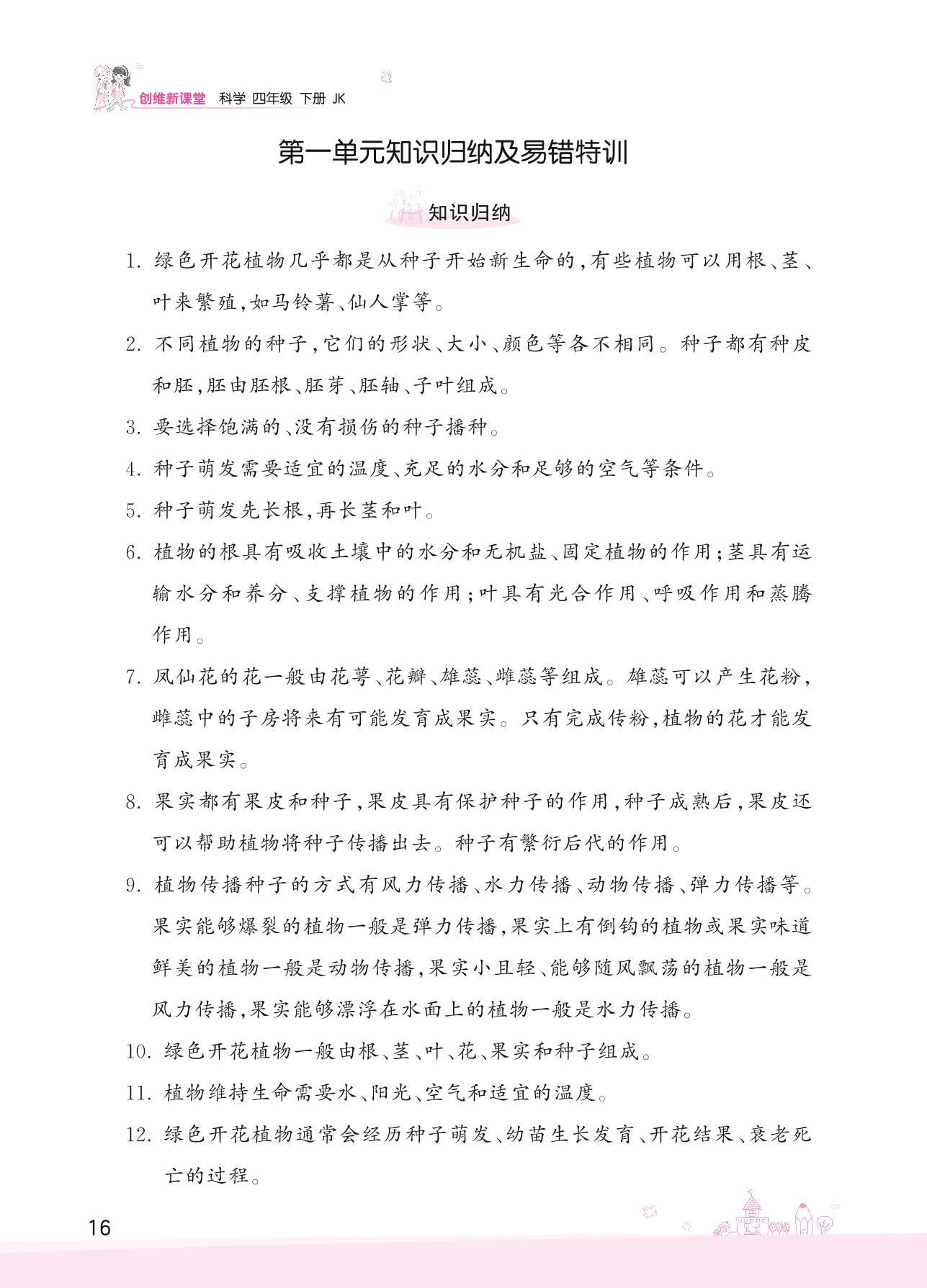 创维新课堂 科学 四年级 下册 JK

第一单元知识归纳及易错特训

知识归纳

1. 绿色开花植物几乎都是从种子开始新生命的，有些植物可以用根、茎、叶来繁殖，如马铃薯、仙人掌等。

2. 不同植物的种子，它们的形状、大小、颜色等各不相同。种子都有种皮和胚，胚由胚根、胚芽、胚轴、子叶组成。

3. 要选择饱满的、没有损伤的种子播种。

4. 种子萌发需要适宜的温度、充足的水分和足够的空气等条件。

5. 种子萌发先长根，再长茎和叶。

6. 植物的根具有吸收土壤中的水分和无机盐、固定植物的作用；茎具有运输水分和养分、支撑植物的作用；叶具有光合作用、呼吸作用和蒸腾作用。

7. 凤仙花的花一般由花萼、花瓣、雄蕊、雌蕊等组成。雄蕊可以产生花粉，雌蕊中的子房将来有可能发育成果实。只有完成传粉，植物的花才能发育成果实。

8. 果实都有果皮和种子，果皮具有保护种子的作用，种子成熟后，果皮还可以帮助植物将种子传播出去。种子有繁衍后代的作用。

9. 植物传播种子的方式有风力传播、水力传播、动物传播、弹力传播等。果实能够爆裂的植物一般是弹力传播，果实上有倒钩的植物或果实味道鲜美的植物一般是动物传播，果实小且轻、能够随风飘荡的植物一般是风力传播，果实能够漂浮在水面上的植物一般是水力传播。

10. 绿色开花植物一般由根、茎、叶、花、果实和种子组成。

11. 植物维持生命需要水、阳光、空气和适宜的温度。

12. 绿色开花植物通常会经历种子萌发、幼苗生长发育、开花结果、衰老死亡的过程。

16